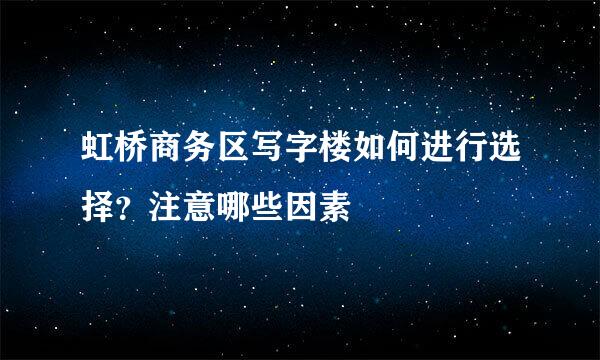 虹桥商务区写字楼如何进行选择？注意哪些因素